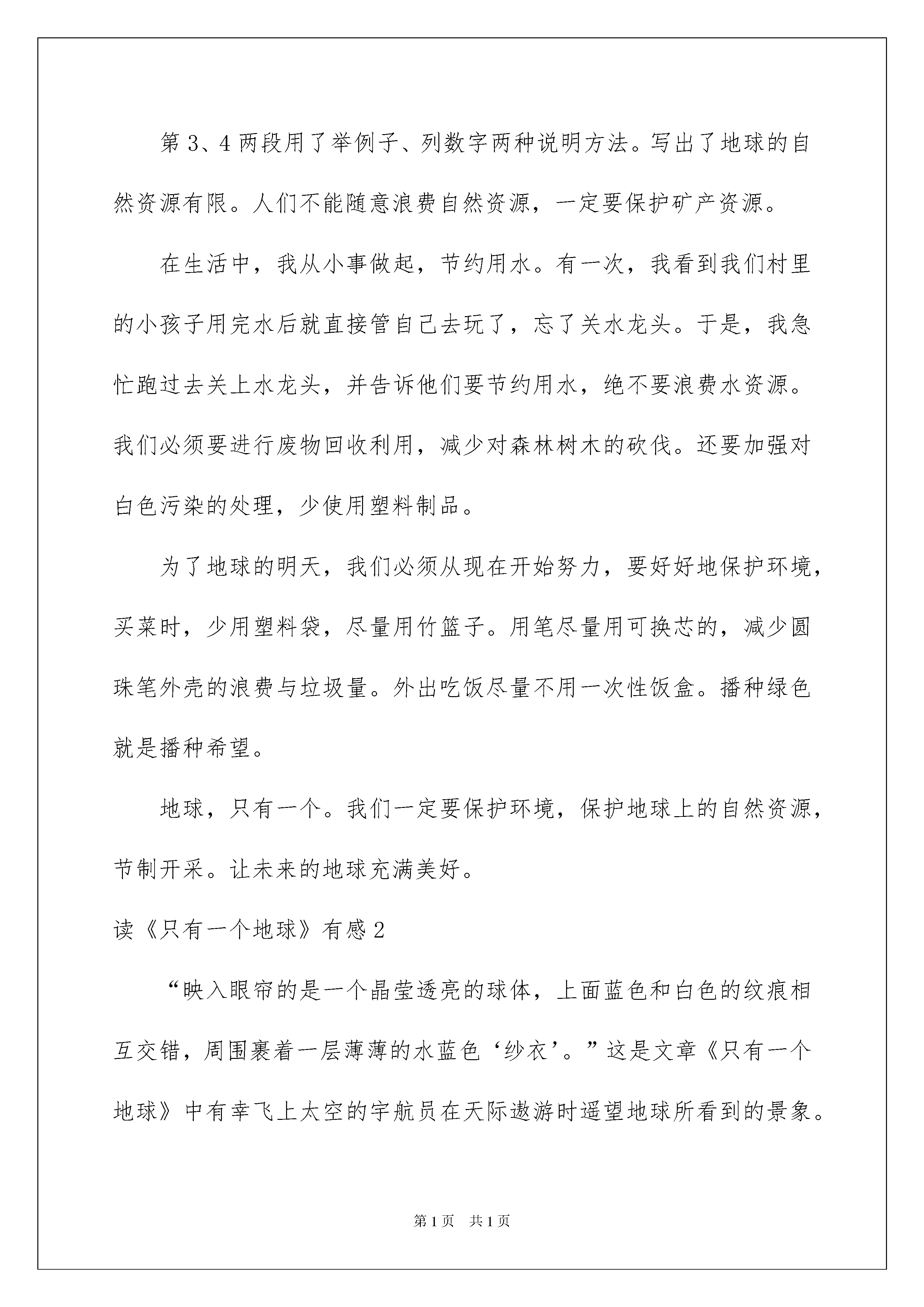 第3、4两段用了举例子、列数字两种说明方法。写出了地球的自然资源有限。人们不能随意浪费自然资源，一定要保护矿产资源。

在生活中，我从小事做起，节约用水。有一次，我看到我们村里的小孩子用完水后就直接管自己去玩了，忘了关水龙头。于是，我急忙跑过去关上水龙头，并告诉他们要节约用水，绝不要浪费水资源。我们必须要进行废物回收利用，减少对森林树木的砍伐。还要加强对白色污染的处理，少使用塑料制品。

为了地球的明天，我们必须从现在开始努力，要好好地保护环境，买菜时，少用塑料袋，尽量用竹篮子。用笔尽量用可换芯的，减少圆珠笔外壳的浪费与垃圾量。外出吃饭尽量不用一次性饭盒。播种绿色就是播种希望。

地球，只有一个。我们一定要保护环境，保护地球上的自然资源，节制开采。让未来的地球充满美好。

读《只有一个地球》有感2

“映入眼帘的是一个晶莹透亮的球体，上面蓝色和白色的纹痕相互交错，周围裹着一层薄薄的水蓝色‘纱衣’。”这是文章《只有一个地球》中有幸飞上太空的宇航员在天际遨游时遥望地球所看到的景象。

第1页 共1页